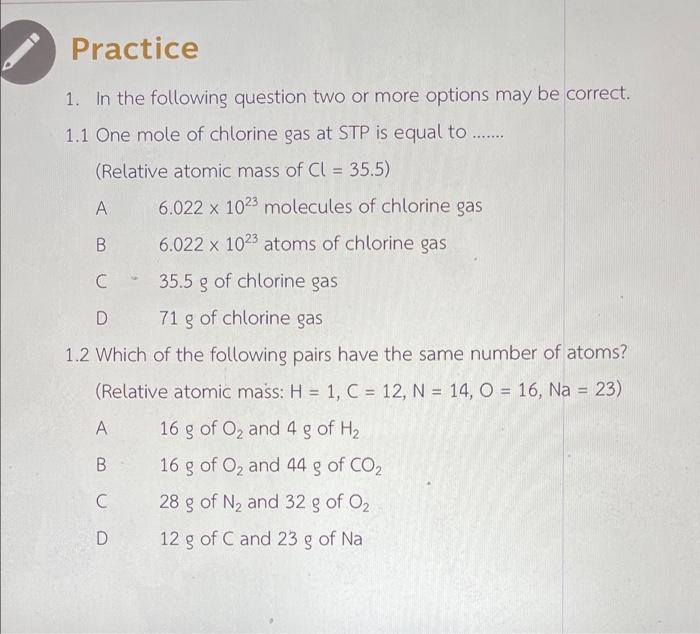 Practice

1. In the following question two or more options may be correct.

1.1 One mole of chlorine gas at STP is equal to .......

(Relative atomic mass of Cl = 35.5)

A $6.022 \times 10^{23}$ molecules of chlorine gas

B $6.022 \times 10^{23}$ atoms of chlorine gas

C 35.5 g of chlorine gas

D 71 g of chlorine gas

1.2 Which of the following pairs have the same number of atoms?

(Relative atomic mass: H = 1, C = 12, N = 14, O = 16, Na = 23)

A 16 g of $O_2$ and 4 g of $H_2$

B 16 g of $O_2$ and 44 g of $CO_2$

C 28 g of $N_2$ and 32 g of $O_2$

D 12 g of C and 23 g of Na